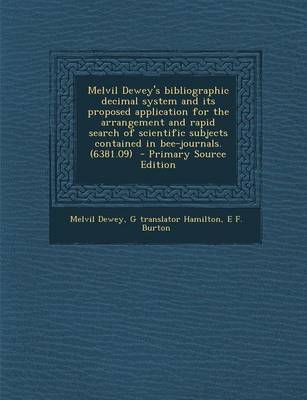 Melvil Dewey's bibliographic decimal system and its proposed application for the arrangement and rapid search of scientific subjects contained in bee-journals. (6381.09) - Primary Source Edition

Melvil Dewey, G translator Hamilton, E F. Burton